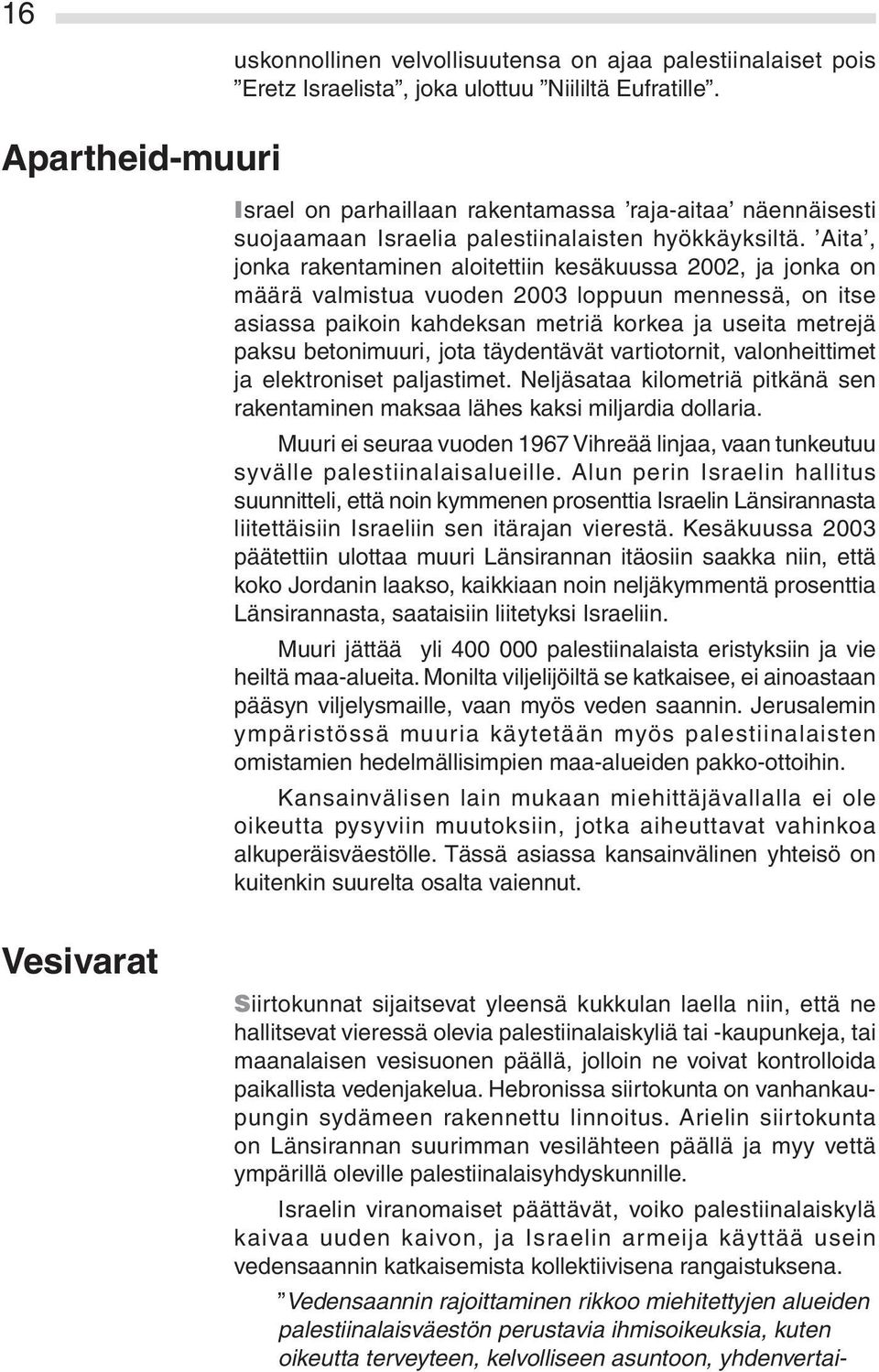 16

uskonnollinen velvollisuutensa on ajaa palestiinalaiset pois ”Eretz Israelista”, joka ulottuu ”Niililtä Eufratille”.

Apartheid-muuri

Israel on parhaillaan rakentamassa ’raja-aitaa’ näennäisesti suojaamaan Israelia palestiinalaisten hyökkäyksiltä. ’Aita’, jonka rakentaminen aloitettiin kesäkuussa 2002, ja jonka on määrä valmistua vuoden 2003 loppuun mennessä, on itse asiassa paikoin kahdeksan metriä korkea ja useita metrejä paksu betonimuuri, jota täydentävät vartiotornit, valonheittimet ja elektroniset paljastimet. Neljäsataa kilometriä pitkänä sen rakentaminen maksaa lähes kaksi miljardia dollaria.

Muuri ei seuraa vuoden 1967 Vihreää linjaa, vaan tunkeutuu syvälle palestiinalaisalueille. Alun perin Israelin hallitus suunnitteli, että noin kymmenen prosenttia Israelin Länsirannasta liitettäisiin Israeliin sen itärajan vierestä. Kesäkuussa 2003 päätettiin ulottaa muuri Länsirannan itäosiin saakka niin, että koko Jordanin laakso, kaikkiaan noin neljäkymmentä prosenttia Länsirannasta, saataisiin liitetyksi Israeliin.

Muuri jättää yli 400 000 palestiinalaista eristyksiin ja vie heiltä maa-alueita. Monilta viljelijöiltä se katkaisee, ei ainoastaan pääsyn viljelysmaille, vaan myös veden saannin. Jerusalemin ympäristössä muuria käytetään myös palestiinalaisten omistamien hedelmällisimpien maa-alueiden pakko-ottoihin.

Kansainvälisen lain mukaan miehittäjävallalla ei ole oikeutta pysyviin muutoksiin, jotka aiheuttavat vahinkoa alkuperäisväestölle. Tässä asiassa kansainvälinen yhteisö on kuitenkin suurelta osalta vaiennut.

Vesivarat

Siirtokunnat sijaitsevat yleensä kukkulan laella niin, että ne hallitsevat vieressä olevia palestiinalaiskyliä tai -kaupunkeja, tai maanalaisen vesisuonen päällä, jolloin ne voivat kontrolloida paikallista vedenjakelua. Hebronissa siirtokunta on vanhankaupungin sydämeen rakennettu linnoitus. Arielin siirtokunta on Länsirannan suurimman vesilähteen päällä ja myy vettä ympärillä oleville palestiinalaisyhdyskunnille.

Israelin viranomaiset päättävät, voiko palestiinalaiskylä kaivaa uuden kaivon, ja Israelin armeija käyttää usein vedensaannin katkaisemista kollektiivisena rangaistuksena.

”Vedensaannin rajoittaminen rikkoo miehitettyjen alueiden palestiinalaisväestön perustavia ihmisoikeuksia, kuten oikeutta terveyteen, kelvolliseen asuntoon, yhdenvertai-